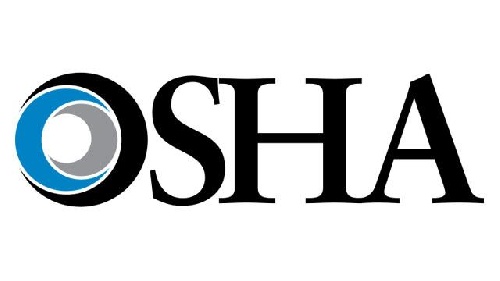 OSHA